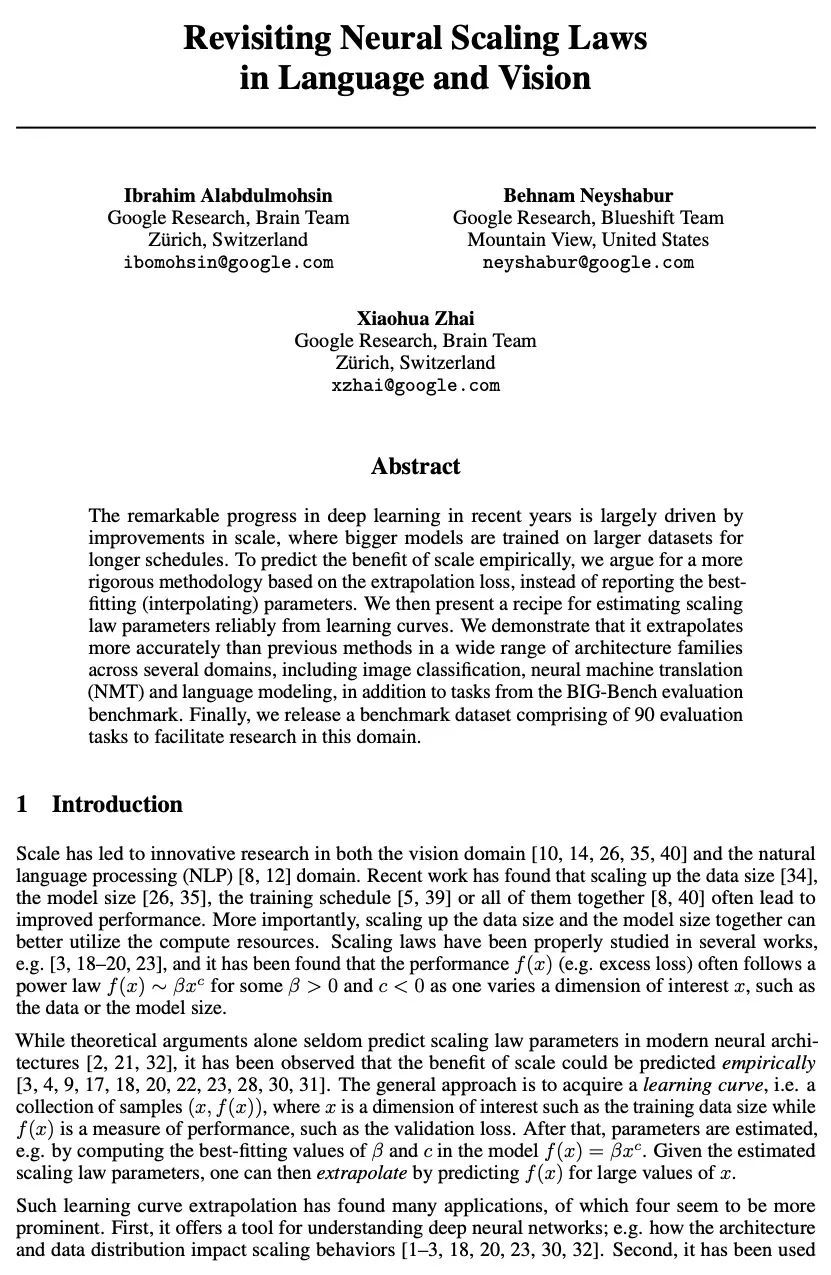 Revisiting Neural Scaling Laws in Language and Vision

Ibrahim Alabdulmohsin
Google Research, Brain Team
Zürich, Switzerland
ibomohsin@google.com

Behnam Neyshabur
Google Research, Blueshift Team
Mountain View, United States
neyshabur@google.com

Xiaohua Zhai
Google Research, Brain Team
Zürich, Switzerland
xzhai@google.com

Abstract

The remarkable progress in deep learning in recent years is largely driven by improvements in scale, where bigger models are trained on larger datasets for longer schedules. To predict the benefit of scale empirically, we argue for a more rigorous methodology based on the extrapolation loss, instead of reporting the best-fitting (interpolating) parameters. We then present a recipe for estimating scaling law parameters reliably from learning curves. We demonstrate that it extrapolates more accurately than previous methods in a wide range of architecture families across several domains, including image classification, neural machine translation (NMT) and language modeling, in addition to tasks from the BIG-Bench evaluation benchmark. Finally, we release a benchmark dataset comprising of 90 evaluation tasks to facilitate research in this domain.

1 Introduction

Scale has led to innovative research in both the vision domain [10, 14, 26, 35, 40] and the natural language processing (NLP) [8, 12] domain. Recent work has found that scaling up the data size [34], the model size [26, 35], the training schedule [5, 39] or all of them together [8, 40] often lead to improved performance. More importantly, scaling up the data size and the model size together can better utilize the compute resources. Scaling laws have been properly studied in several works, e.g. [3, 18–20, 23], and it has been found that the performance $f(x)$ (e.g. excess loss) often follows a power law $f(x) \sim \beta x^c$ for some $\beta > 0$ and $c < 0$ as one varies a dimension of interest $x$, such as the data or the model size.

While theoretical arguments alone seldom predict scaling law parameters in modern neural architectures [2, 21, 32], it has been observed that the benefit of scale could be predicted empirically [3, 4, 9, 17, 18, 20, 22, 23, 28, 30, 31]. The general approach is to acquire a learning curve, i.e. a collection of samples $(x, f(x))$, where $x$ is a dimension of interest such as the training data size while $f(x)$ is a measure of performance, such as the validation loss. After that, parameters are estimated, e.g. by computing the best-fitting values of $\beta$ and $c$ in the model $f(x) = \beta x^c$. Given the estimated scaling law parameters, one can then extrapolate by predicting $f(x)$ for large values of $x$.

Such learning curve extrapolation has found many applications, of which four seem to be more prominent. First, it offers a tool for understanding deep neural networks; e.g. how the architecture and data distribution impact scaling behaviors [1–3, 18, 20, 23, 30, 32]. Second, it has been used